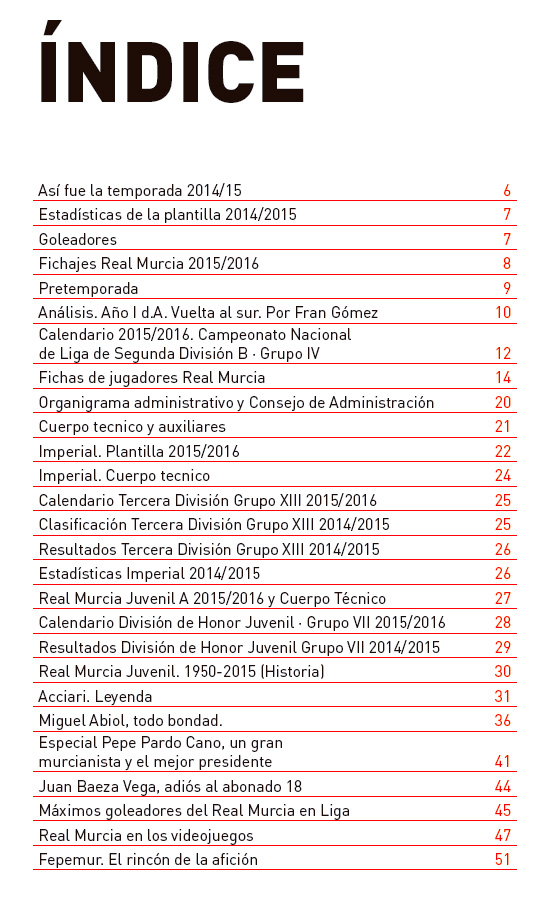 ÍNDICE

| | |
|---|---|
| Así fue la temporada 2014/15 | 6 |
| Estadísticas de la plantilla 2014/2015 | 7 |
| Goleadores | 7 |
| Fichajes Real Murcia 2015/2016 | 8 |
| Pretemporada | 9 |
| Análisis. Año I d.A. Vuelta al sur. Por Fran Gómez | 10 |
| Calendario 2015/2016. Campeonato Nacional de Liga de Segunda División B · Grupo IV | 12 |
| Fichas de jugadores Real Murcia | 14 |
| Organigrama administrativo y Consejo de Administración | 20 |
| Cuerpo tecnico y auxiliares | 21 |
| Imperial. Plantilla 2015/2016 | 22 |
| Imperial. Cuerpo tecnico | 24 |
| Calendario Tercera División Grupo XIII 2015/2016 | 25 |
| Clasificación Tercera División Grupo XIII 2014/2015 | 25 |
| Resultados Tercera División Grupo XIII 2014/2015 | 26 |
| Estadísticas Imperial 2014/2015 | 26 |
| Real Murcia Juvenil A 2015/2016 y Cuerpo Técnico | 27 |
| Calendario División de Honor Juvenil · Grupo VII 2015/2016 | 28 |
| Resultados División de Honor Juvenil Grupo VII 2014/2015 | 29 |
| Real Murcia Juvenil. 1950-2015 (Historia) | 30 |
| Acciari. Leyenda | 31 |
| Miguel Abiol, todo bondad. | 36 |
| Especial Pepe Pardo Cano, un gran murcianista y el mejor presidente | 41 |
| Juan Baeza Vega, adiós al abonado 18 | 44 |
| Máximos goleadores del Real Murcia en Liga | 45 |
| Real Murcia en los videojuegos | 47 |
| Fepemur. El rincón de la afición | 51 |